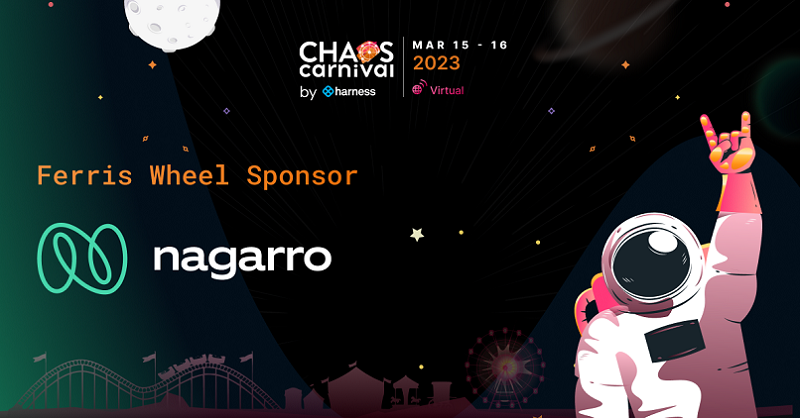 CHAOS carnival by harness

MAR 15 - 16
2023
Virtual

Ferris Wheel Sponsor

nagarro